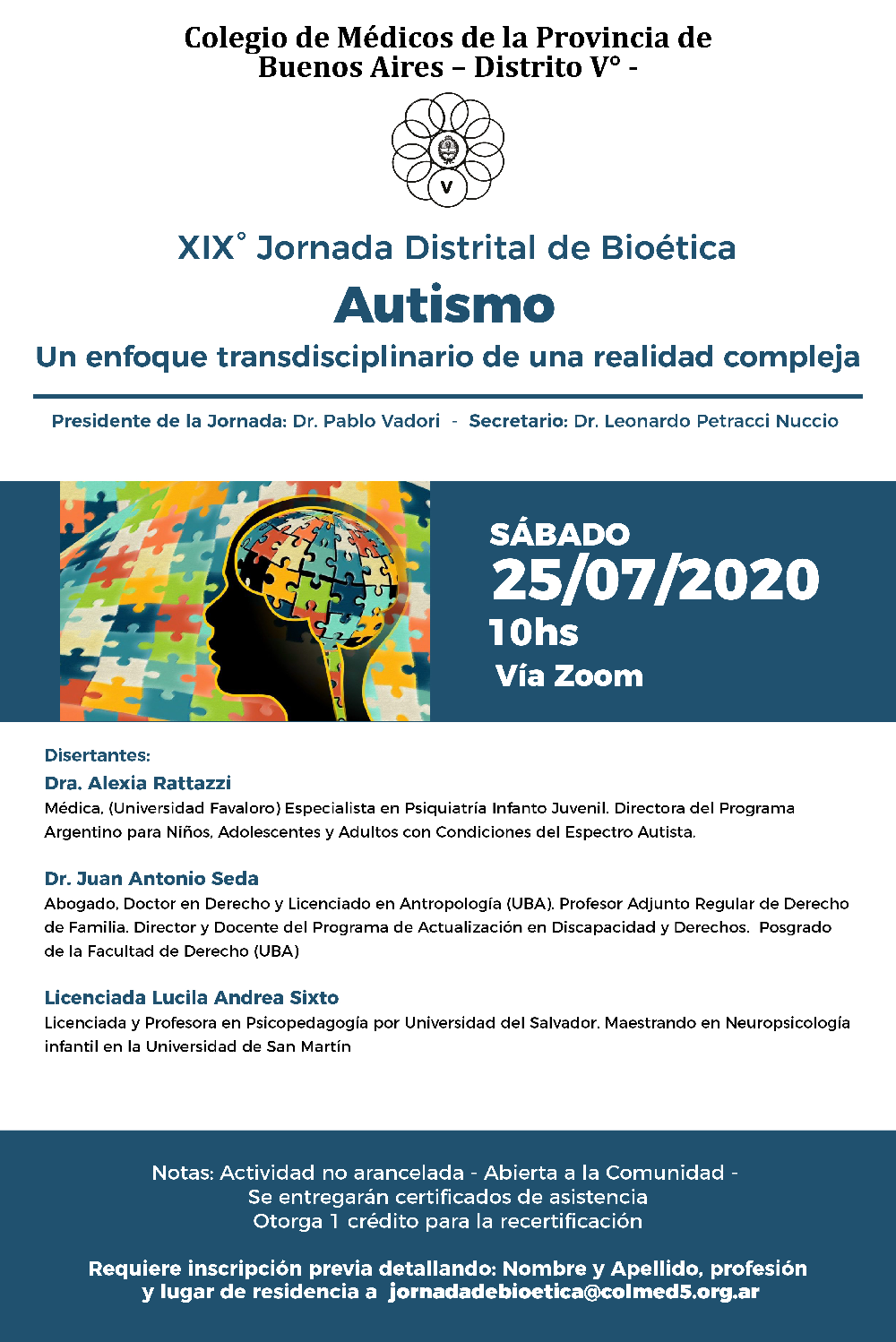 Colegio de Médicos de la Provincia de Buenos Aires – Distrito V° -

V

XIX° Jornada Distrital de Bioética

Autismo

Un enfoque transdisciplinario de una realidad compleja

Presidente de la Jornada: Dr. Pablo Vadori - Secretario: Dr. Leonardo Petracci Nuccio

SÁBADO
25/07/2020
10hs
Vía Zoom

Disertantes:

Dra. Alexia Rattazzi
Médica, (Universidad Favaloro) Especialista en Psiquiatría Infanto Juvenil. Directora del Programa Argentino para Niños, Adolescentes y Adultos con Condiciones del Espectro Autista.

Dr. Juan Antonio Seda
Abogado, Doctor en Derecho y Licenciado en Antropología (UBA). Profesor Adjunto Regular de Derecho de Familia. Director y Docente del Programa de Actualización en Discapacidad y Derechos. Posgrado de la Facultad de Derecho (UBA)

Licenciada Lucila Andrea Sixto
Licenciada y Profesora en Psicopedagogía por Universidad del Salvador. Maestrando en Neuropsicología infantil en la Universidad de San Martín

Notas: Actividad no arancelada - Abierta a la Comunidad -
Se entregarán certificados de asistencia
Otorga 1 crédito para la recertificación

Requiere inscripción previa detallando: Nombre y Apellido, profesión y lugar de residencia a jornadadebioetica@colmed5.org.ar